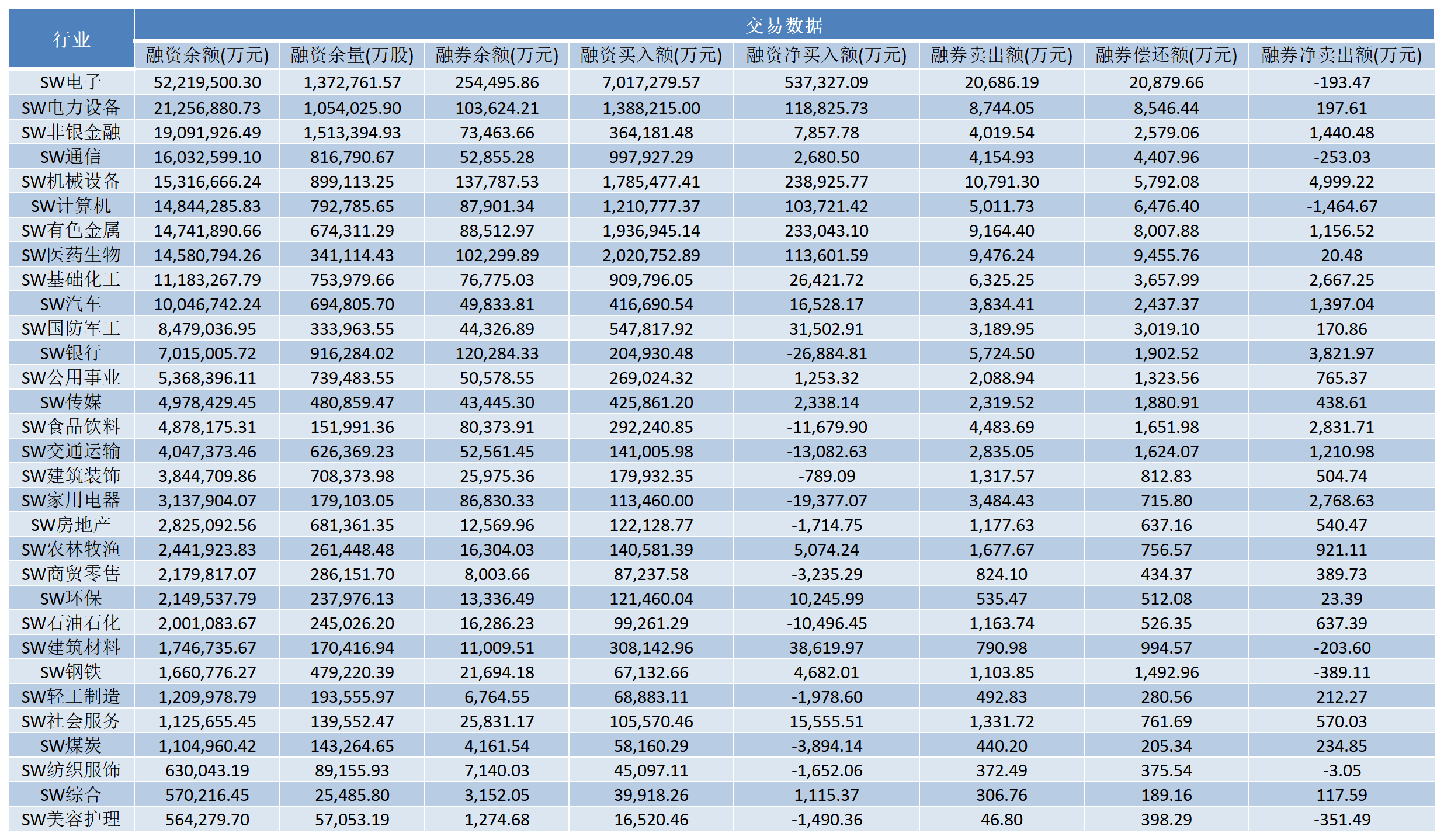 | 行业 | 交易数据 | | | | | | | |
|---|---|---|---|---|---|---|---|---|
| | 融资余额(万元) | 融资余量(万股) | 融券余额(万元) | 融资买入额(万元) | 融资净买入额(万元) | 融券卖出额(万元) | 融券偿还额(万元) | 融券净卖出额(万元) |
| SW电子 | 52,219,500.30 | 1,372,761.57 | 254,495.86 | 7,017,279.57 | 537,327.09 | 20,686.19 | 20,879.66 | -193.47 |
| SW电力设备 | 21,256,880.73 | 1,054,025.90 | 103,624.21 | 1,388,215.00 | 118,825.73 | 8,744.05 | 8,546.44 | 197.61 |
| SW非银金融 | 19,091,926.49 | 1,513,394.93 | 73,463.66 | 364,181.48 | 7,857.78 | 4,019.54 | 2,579.06 | 1,440.48 |
| SW通信 | 16,032,599.10 | 816,790.67 | 52,855.28 | 997,927.29 | 2,680.50 | 4,154.93 | 4,407.96 | -253.03 |
| SW机械设备 | 15,316,666.24 | 899,113.25 | 137,787.53 | 1,785,477.41 | 238,925.77 | 10,791.30 | 5,792.08 | 4,999.22 |
| SW计算机 | 14,844,285.83 | 792,785.65 | 87,901.34 | 1,210,777.37 | 103,721.42 | 5,011.73 | 6,476.40 | -1,464.67 |
| SW有色金属 | 14,741,890.66 | 674,311.29 | 88,512.97 | 1,936,945.14 | 233,043.10 | 9,164.40 | 8,007.88 | 1,156.52 |
| SW医药生物 | 14,580,794.26 | 341,114.43 | 102,299.89 | 2,020,752.89 | 113,601.59 | 9,476.24 | 9,455.76 | 20.48 |
| SW基础化工 | 11,183,267.79 | 753,979.66 | 76,775.03 | 909,796.05 | 26,421.72 | 6,325.25 | 3,657.99 | 2,667.25 |
| SW汽车 | 10,046,742.24 | 694,805.70 | 49,833.81 | 416,690.54 | 16,528.17 | 3,834.41 | 2,437.37 | 1,397.04 |
| SW国防军工 | 8,479,036.95 | 333,963.55 | 44,326.89 | 547,817.92 | 31,502.91 | 3,189.95 | 3,019.10 | 170.86 |
| SW银行 | 7,015,005.72 | 916,284.02 | 120,284.33 | 204,930.48 | -26,884.81 | 5,724.50 | 1,902.52 | 3,821.97 |
| SW公用事业 | 5,368,396.11 | 739,483.55 | 50,578.55 | 269,024.32 | 1,253.32 | 2,088.94 | 1,323.56 | 765.37 |
| SW传媒 | 4,978,429.45 | 480,859.47 | 43,445.30 | 425,861.20 | 2,338.14 | 2,319.52 | 1,880.91 | 438.61 |
| SW食品饮料 | 4,878,175.31 | 151,991.36 | 80,373.91 | 292,240.85 | -11,679.90 | 4,483.69 | 1,651.98 | 2,831.71 |
| SW交通运输 | 4,047,373.46 | 626,369.23 | 52,561.45 | 141,005.98 | -13,082.63 | 2,835.05 | 1,624.07 | 1,210.98 |
| SW建筑装饰 | 3,844,709.86 | 708,373.98 | 25,975.36 | 179,932.35 | -789.09 | 1,317.57 | 812.83 | 504.74 |
| SW家用电器 | 3,137,904.07 | 179,103.05 | 86,830.33 | 113,460.00 | -19,377.07 | 3,484.43 | 715.80 | 2,768.63 |
| SW房地产 | 2,825,092.56 | 681,361.35 | 12,569.96 | 122,128.77 | -1,714.75 | 1,177.63 | 637.16 | 540.47 |
| SW农林牧渔 | 2,441,923.83 | 261,448.48 | 16,304.03 | 140,581.39 | 5,074.24 | 1,677.67 | 756.57 | 921.11 |
| SW商贸零售 | 2,179,817.07 | 286,151.70 | 8,003.66 | 87,237.58 | -3,235.29 | 824.10 | 434.37 | 389.73 |
| SW环保 | 2,149,537.79 | 237,976.13 | 13,336.49 | 121,460.04 | 10,245.99 | 535.47 | 512.08 | 23.39 |
| SW石油石化 | 2,001,083.67 | 245,026.20 | 16,286.23 | 99,261.29 | -10,496.45 | 1,163.74 | 526.35 | 637.39 |
| SW建筑材料 | 1,746,735.67 | 170,416.94 | 11,009.51 | 308,142.96 | 38,619.97 | 790.98 | 994.57 | -203.60 |
| SW钢铁 | 1,660,776.27 | 479,220.39 | 21,694.18 | 67,132.66 | 4,682.01 | 1,103.85 | 1,492.96 | -389.11 |
| SW轻工制造 | 1,209,978.79 | 193,555.97 | 6,764.55 | 68,883.11 | -1,978.60 | 492.83 | 280.56 | 212.27 |
| SW社会服务 | 1,125,655.45 | 139,552.47 | 25,831.17 | 105,570.46 | 15,555.51 | 1,331.72 | 761.69 | 570.03 |
| SW煤炭 | 1,104,960.42 | 143,264.65 | 4,161.54 | 58,160.29 | -3,894.14 | 440.20 | 205.34 | 234.85 |
| SW纺织服饰 | 630,043.19 | 89,155.93 | 7,140.03 | 45,097.11 | -1,652.06 | 372.49 | 375.54 | -3.05 |
| SW综合 | 570,216.45 | 25,485.80 | 3,152.05 | 39,918.26 | 1,115.37 | 306.76 | 189.16 | 117.59 |
| SW美容护理 | 564,279.70 | 57,053.19 | 1,274.68 | 16,520.46 | -1,490.36 | 46.80 | 398.29 | -351.49 |